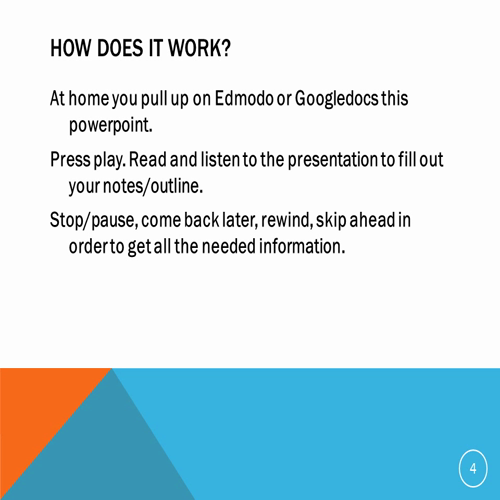 HOW DOES IT WORK?

At home you pull up on Edmodo or Googledocs this powerpoint.

Press play. Read and listen to the presentation to fill out your notes/outline.

Stop/pause, come back later, rewind, skip ahead in order to get all the needed information.

4